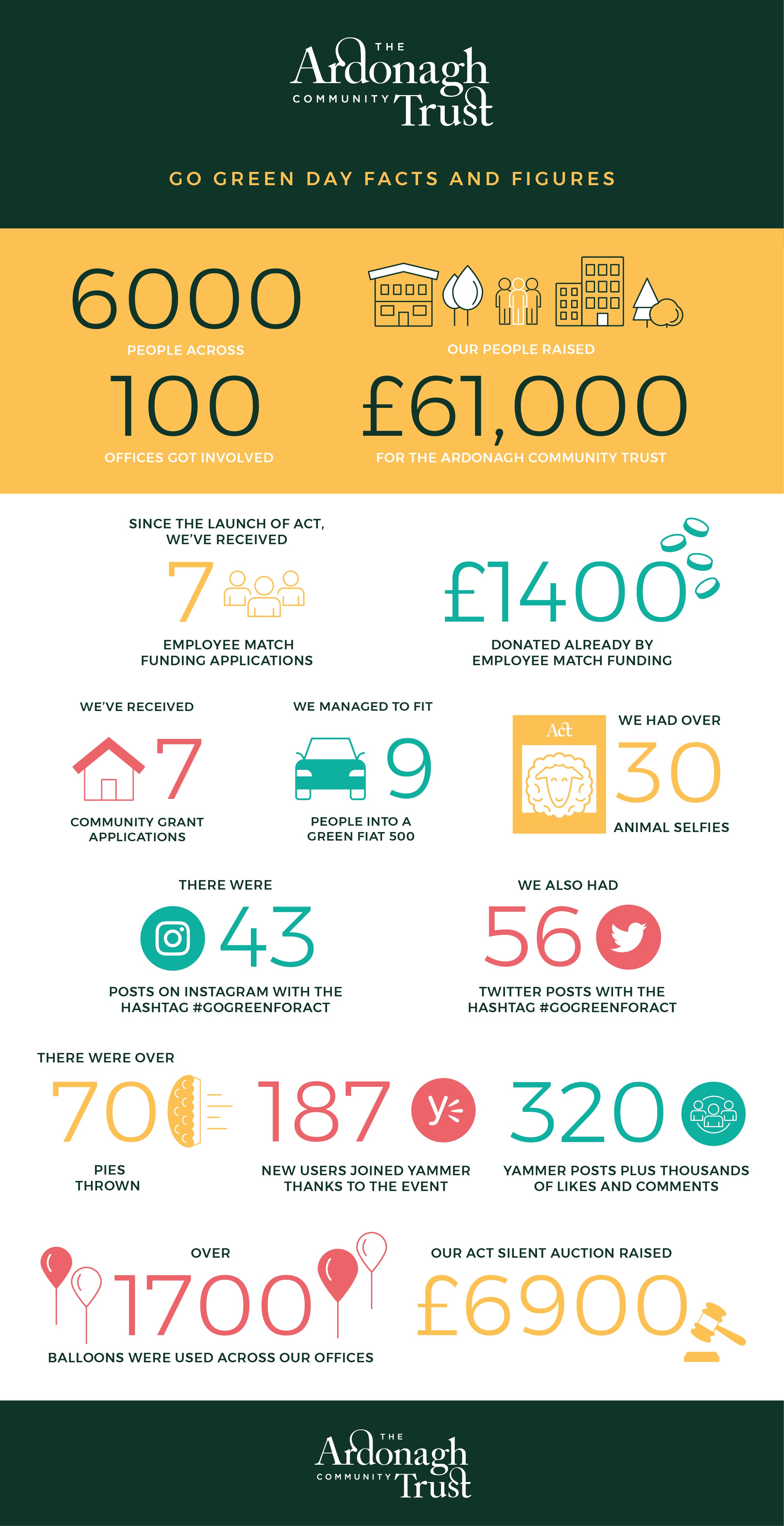 THE Ardonagh COMMUNITY Trust

GO GREEN DAY FACTS AND FIGURES

6000

PEOPLE ACROSS

100

OFFICES GOT INVOLVED

OUR PEOPLE RAISED

£61,000

FOR THE ARDONAGH COMMUNITY TRUST

SINCE THE LAUNCH OF ACT, WE'VE RECEIVED

7

EMPLOYEE MATCH FUNDING APPLICATIONS

£1400

DONATED ALREADY BY EMPLOYEE MATCH FUNDING

WE'VE RECEIVED

7

COMMUNITY GRANT APPLICATIONS

WE MANAGED TO FIT

9

PEOPLE INTO A GREEN FIAT 500

Act

WE HAD OVER

30

ANIMAL SELFIES

THERE WERE

43

POSTS ON INSTAGRAM WITH THE HASHTAG #GOGREENFORACT

WE ALSO HAD

56

TWITTER POSTS WITH THE HASHTAG #GOGREENFORACT

THERE WERE OVER

70

PIES THROWN

187

NEW USERS JOINED YAMMER THANKS TO THE EVENT

320

YAMMER POSTS PLUS THOUSANDS OF LIKES AND COMMENTS

OVER

1700

BALLOONS WERE USED ACROSS OUR OFFICES

OUR ACT SILENT AUCTION RAISED

£6900

THE Ardonagh COMMUNITY Trust